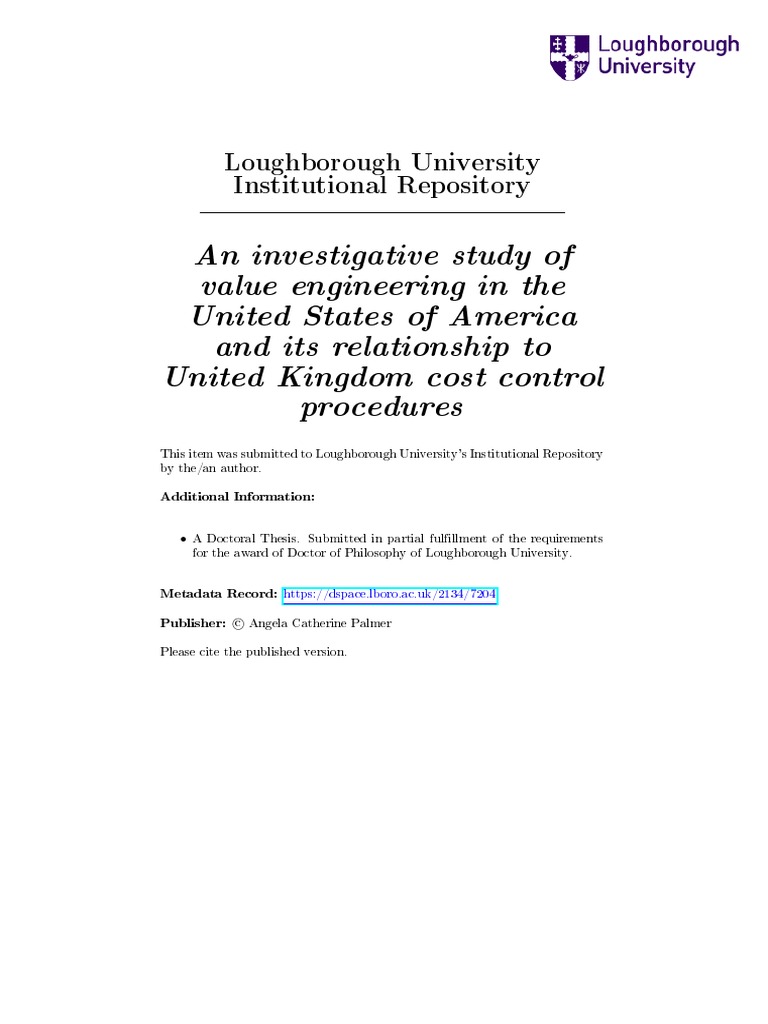 Loughborough University

Loughborough University Institutional Repository

An investigative study of value engineering in the United States of America and its relationship to United Kingdom cost control procedures

This item was submitted to Loughborough University's Institutional Repository by the/an author.

Additional Information:

• A Doctoral Thesis. Submitted in partial fulfillment of the requirements for the award of Doctor of Philosophy of Loughborough University.

Metadata Record: https://dspace.lboro.ac.uk/2134/7204

Publisher: © Angela Catherine Palmer

Please cite the published version.